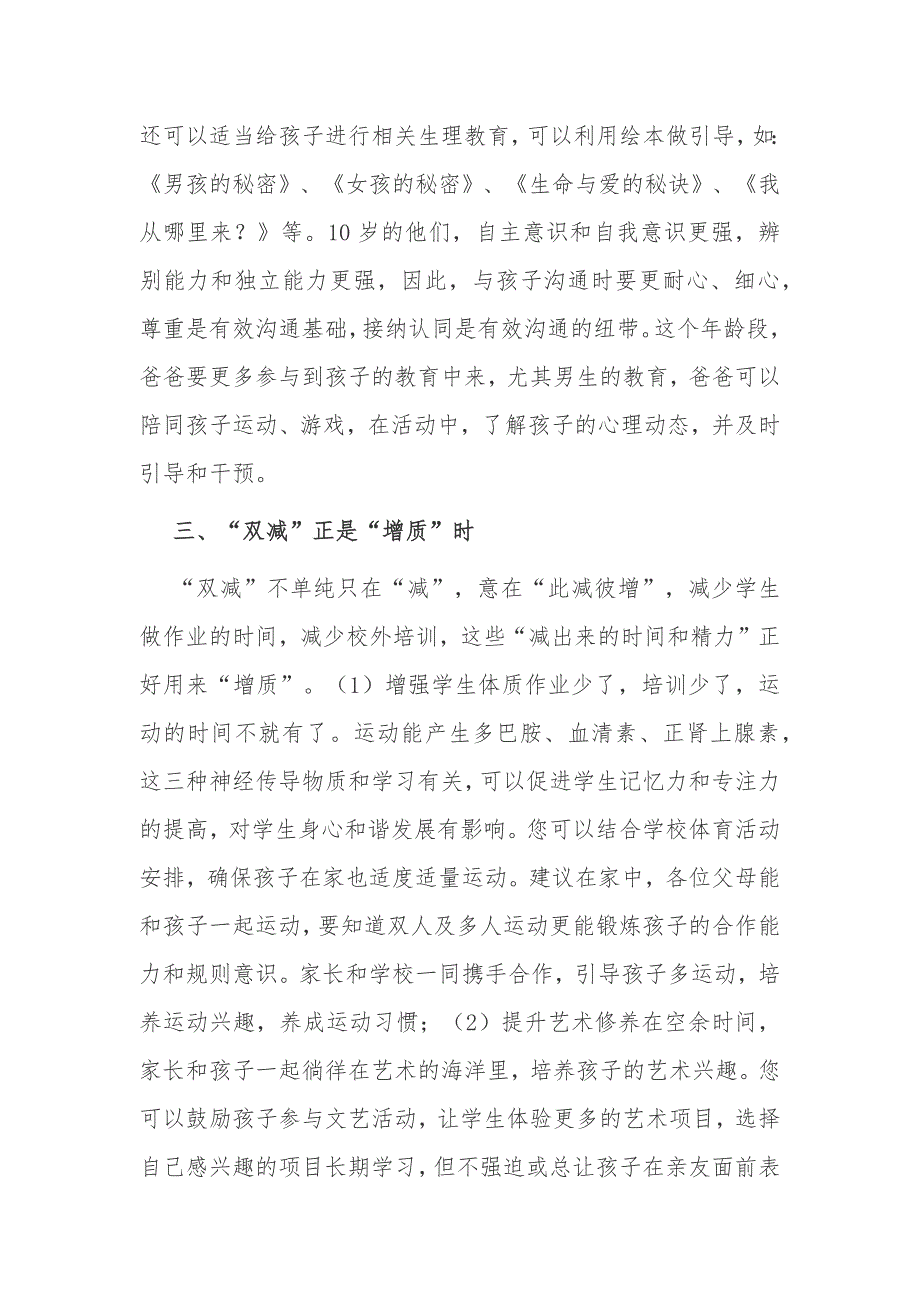 还可以适当给孩子进行相关生理教育，可以利用绘本做引导，如:《男孩的秘密》、《女孩的秘密》、《生命与爱的秘诀》、《我从哪里来？》等。10岁的他们，自主意识和自我意识更强，辨别能力和独立能力更强，因此，与孩子沟通时要更耐心、细心，尊重是有效沟通基础，接纳认同是有效沟通的纽带。这个年龄段，爸爸要更多参与到孩子的教育中来，尤其男生的教育，爸爸可以陪同孩子运动、游戏，在活动中，了解孩子的心理动态，并及时引导和干预。

三、“双减”正是“增质”时

“双减”不单纯只在“减”，意在“此减彼增”，减少学生做作业的时间，减少校外培训，这些“减出来的时间和精力”正好用来“增质”。（1）增强学生体质作业少了，培训少了，运动的时间不就有了。运动能产生多巴胺、血清素、正肾上腺素，这三种神经传导物质和学习有关，可以促进学生记忆力和专注力的提高，对学生身心和谐发展有影响。您可以结合学校体育活动安排，确保孩子在家也适度适量运动。建议在家中，各位父母能和孩子一起运动，要知道双人及多人运动更能锻炼孩子的合作能力和规则意识。家长和学校一同携手合作，引导孩子多运动，培养运动兴趣，养成运动习惯；（2）提升艺术修养在空余时间，家长和孩子一起徜徉在艺术的海洋里，培养孩子的艺术兴趣。您可以鼓励孩子参与文艺活动，让学生体验更多的艺术项目，选择自己感兴趣的项目长期学习，但不强迫或总让孩子在亲友面前表